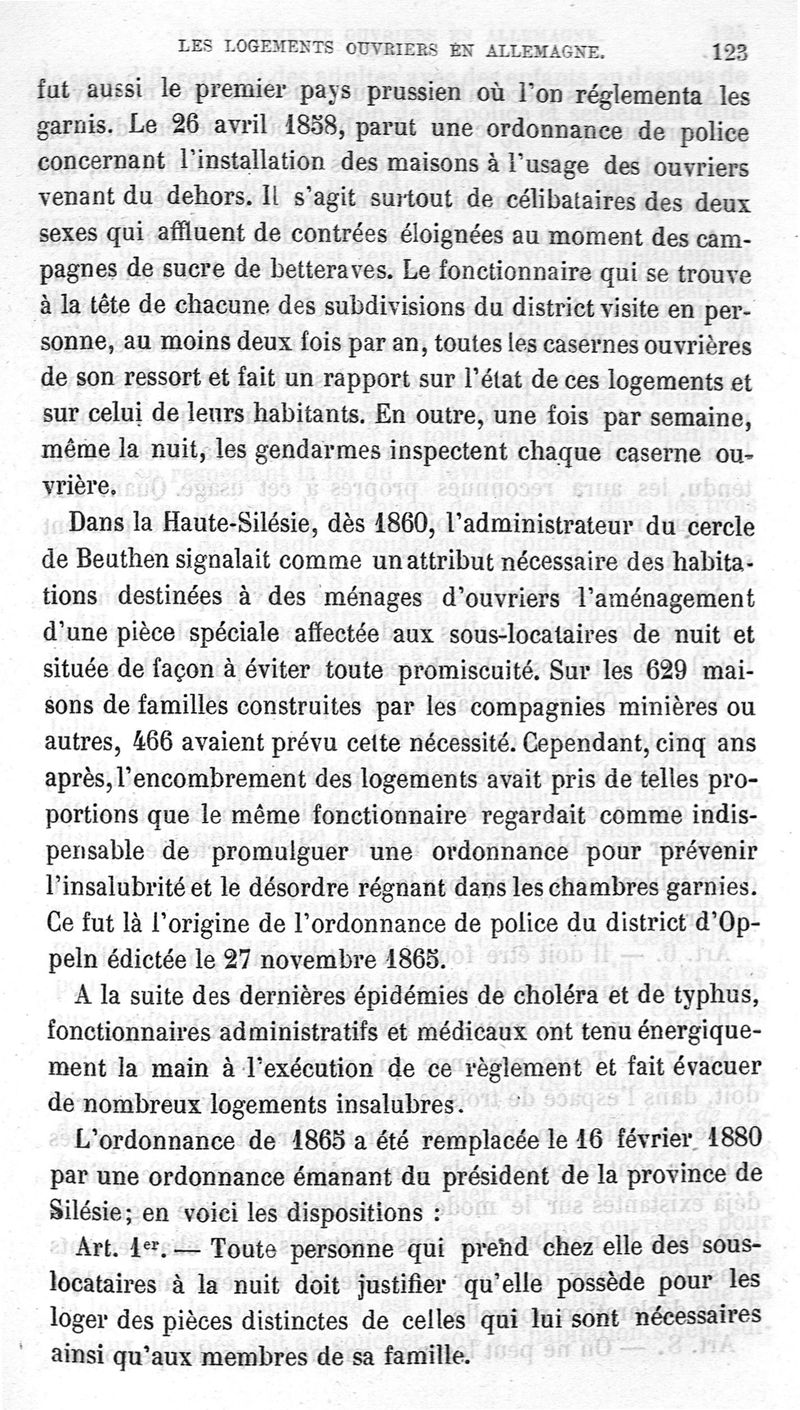 LES LOGEMENTS OUVRIERS EN ALLEMAGNE. 123

fut aussi le premier pays prussien où l'on réglementa les garnis. Le 26 avril 1858, parut une ordonnance de police concernant l'installation des maisons à l'usage des ouvriers venant du dehors. Il s'agit surtout de célibataires des deux sexes qui affluent de contrées éloignées au moment des campagnes de sucre de betteraves. Le fonctionnaire qui se trouve à la tête de chacune des subdivisions du district visite en personne, au moins deux fois par an, toutes les casernes ouvrières de son ressort et fait un rapport sur l'état de ces logements et sur celui de leurs habitants. En outre, une fois par semaine, même la nuit, les gendarmes inspectent chaque caserne ouvrière.

Dans la Haute-Silésie, dès 1860, l'administrateur du cercle de Beuthen signalait comme un attribut nécessaire des habitations destinées à des ménages d'ouvriers l'aménagement d'une pièce spéciale affectée aux sous-locataires de nuit et située de façon à éviter toute promiscuité. Sur les 629 maisons de familles construites par les compagnies minières ou autres, 466 avaient prévu cette nécessité. Cependant, cinq ans après, l'encombrement des logements avait pris de telles proportions que le même fonctionnaire regardait comme indispensable de promulguer une ordonnance pour prévenir l'insalubrité et le désordre régnant dans les chambres garnies. Ce fut là l'origine de l'ordonnance de police du district d'Oppeln édictée le 27 novembre 1865.

A la suite des dernières épidémies de choléra et de typhus, fonctionnaires administratifs et médicaux ont tenu énergiquement la main à l'exécution de ce règlement et fait évacuer de nombreux logements insalubres.

L'ordonnance de 1865 a été remplacée le 16 février 1880 par une ordonnance émanant du président de la province de Silésie; en voici les dispositions :

Art. 1er. — Toute personne qui prend chez elle des sous-locataires à la nuit doit justifier qu'elle possède pour les loger des pièces distinctes de celles qui lui sont nécessaires ainsi qu'aux membres de sa famille.